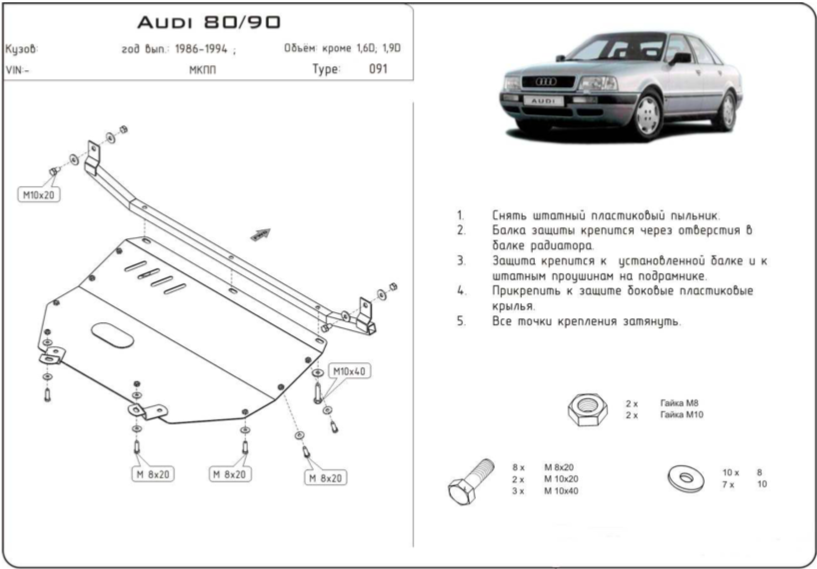 AUDI 80/90

Кузов: год вып.: 1986-1994 ; Объём: кроме 1,6D, 1,9D

VIN:- МКПП Type: 091

M10x20

M10x40

M 8x20

M 8x20

M 8x20

AUDI

1. Снять штатный пластиковый пыльник.
2. Балка защиты крепится через отверстия в балке радиатора.
3. Защита крепится к установленной балке и к штатным проушинам на подрамнике.
4. Прикрепить к защите боковые пластиковые крылья.
5. Все точки крепления затянуть.

2 x Гайка M8
2 x Гайка M10

8 x M 8x20
2 x M 10x20
3 x M 10x40

10 x 8
7 x 10